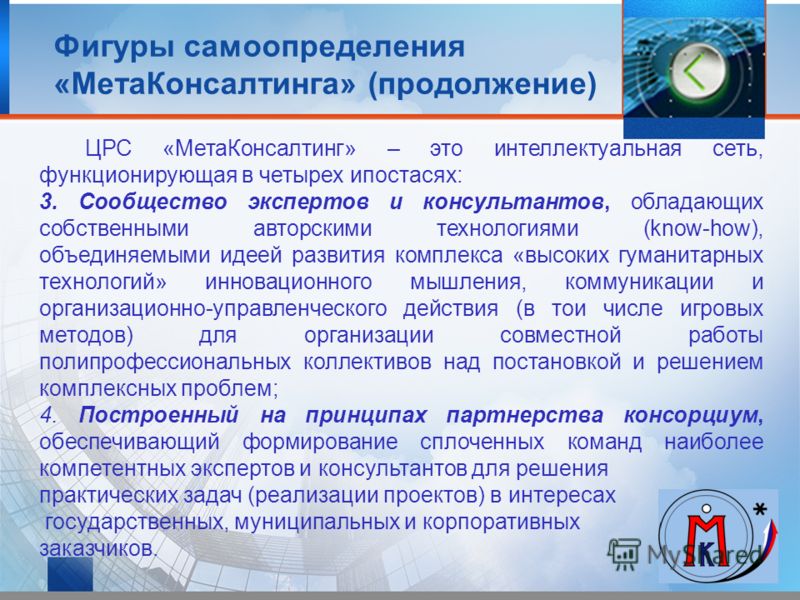 Фигуры самоопределения «МетаКонсалтинга» (продолжение)

ЦРС «МетаКонсалтинг» – это интеллектуальная сеть, функционирующая в четырех ипостасях:
3. Сообщество экспертов и консультантов, обладающих собственными авторскими технологиями (know-how), объединяемыми идеей развития комплекса «высоких гуманитарных технологий» инновационного мышления, коммуникации и организационно-управленческого действия (в тои числе игровых методов) для организации совместной работы полипрофессиональных коллективов над постановкой и решением комплексных проблем;
4. Построенный на принципах партнерства консорциум, обеспечивающий формирование сплоченных команд наиболее компетентных экспертов и консультантов для решения практических задач (реализации проектов) в интересах государственных, муниципальных и корпоративных заказчиков.

MyShared

М К *